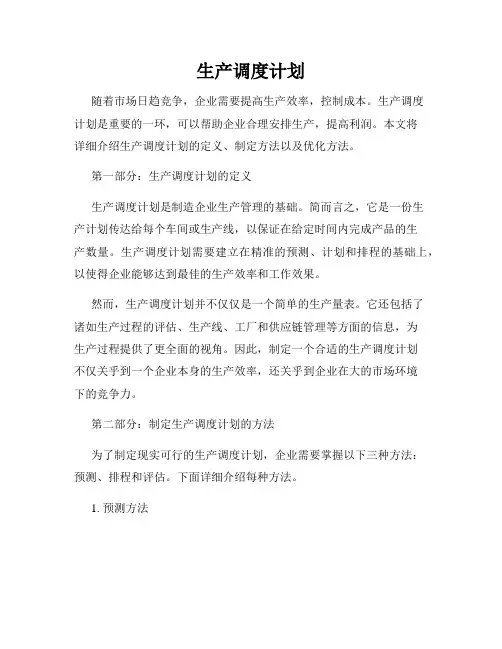 生产调度计划

随着市场日趋竞争，企业需要提高生产效率，控制成本。生产调度计划是重要的一环，可以帮助企业合理安排生产，提高利润。本文将详细介绍生产调度计划的定义、制定方法以及优化方法。

第一部分：生产调度计划的定义

生产调度计划是制造企业生产管理的基础。简而言之，它是一份生产计划传达给每个车间或生产线，以保证在给定时间内完成产品的生产数量。生产调度计划需要建立在精准的预测、计划和排程的基础上，以使得企业能够达到最佳的生产效率和工作效果。

然而，生产调度计划并不仅仅是一个简单的生产量表。它还包括了诸如生产过程的评估、生产线、工厂和供应链管理等方面的信息，为生产过程提供了更全面的视角。因此，制定一个合适的生产调度计划不仅关乎到一个企业本身的生产效率，还关乎到企业在大的市场环境下的竞争力。

第二部分：制定生产调度计划的方法

为了制定现实可行的生产调度计划，企业需要掌握以下三种方法：预测、排程和评估。下面详细介绍每种方法。

1. 预测方法